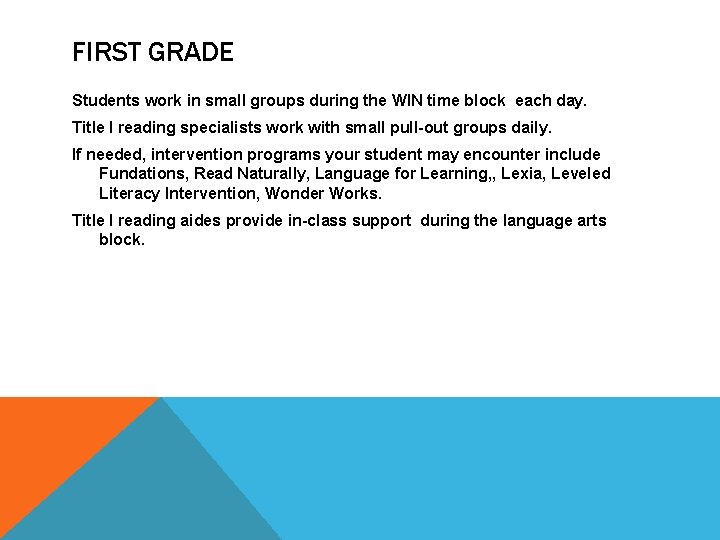 FIRST GRADE

Students work in small groups during the WIN time block  each day.

Title I reading specialists work with small pull-out groups daily.

If needed, intervention programs your student may encounter include Fundations, Read Naturally, Language for Learning,, Lexia, Leveled Literacy Intervention, Wonder Works.

Title I reading aides provide in-class support  during the language arts block.